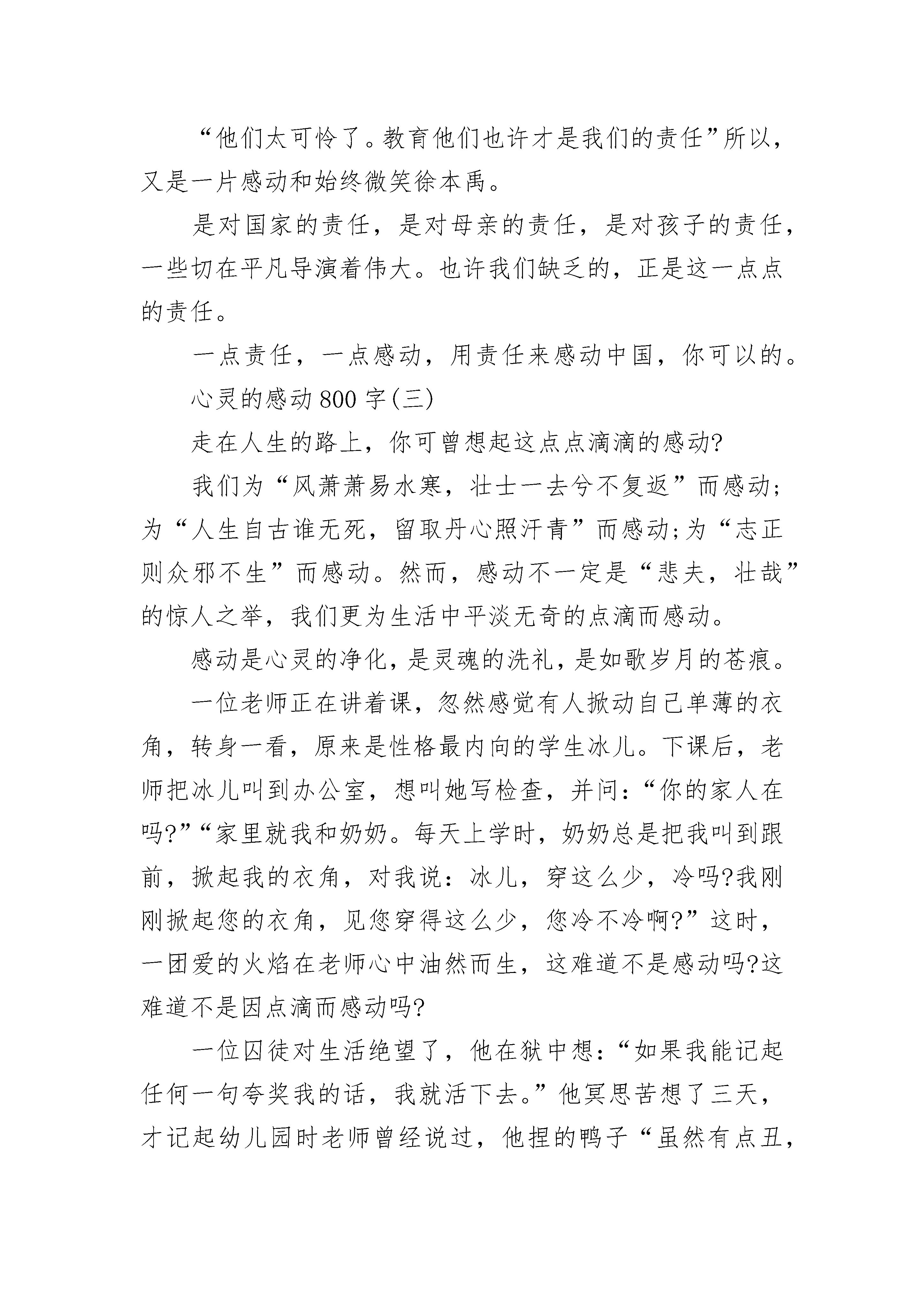 “他们太可怜了。教育他们也许才是我们的责任”所以，又是一片感动和始终微笑徐本禹。

是对国家的责任，是对母亲的责任，是对孩子的责任，一些切在平凡导演着伟大。也许我们缺乏的，正是这一点点的责任。

一点责任，一点感动，用责任来感动中国，你可以的。

心灵的感动800字(三)

走在人生的路上，你可曾想起这点点滴滴的感动?

我们为“风萧萧易水寒，壮士一去兮不复返”而感动;为“人生自古谁无死，留取丹心照汗青”而感动;为“志正则众邪不生”而感动。然而，感动不一定是“悲夫，壮哉”的惊人之举，我们更为生活中平淡无奇的点滴而感动。

感动是心灵的净化，是灵魂的洗礼，是如歌岁月的苍痕。

一位老师正在讲着课，忽然感觉有人掀动自己单薄的衣角，转身一看，原来是性格最内向的学生冰儿。下课后，老师把冰儿叫到办公室，想叫她写检查，并问:“你的家人在吗?”“家里就我和奶奶。每天上学时，奶奶总是把我叫到跟前，掀起我的衣角，对我说：冰儿，穿这么少，冷吗?我刚刚掀起您的衣角，见您穿得这么少，您冷不冷啊?”这时，一团爱的火焰在老师心中油然而生，这难道不是感动吗?这难道不是因点滴而感动吗?

一位囚徒对生活绝望了，他在狱中想:“如果我能记起任何一句夸奖我的话，我就活下去。”他冥思苦想了三天，才记起幼儿园时老师曾经说过，他捏的鸭子“虽然有点丑，